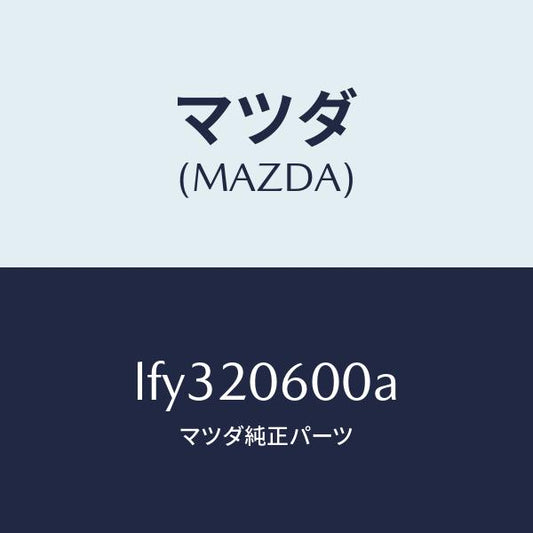 マツダ
(MAZDA)

lfy320600a
マツダ純正パーツ